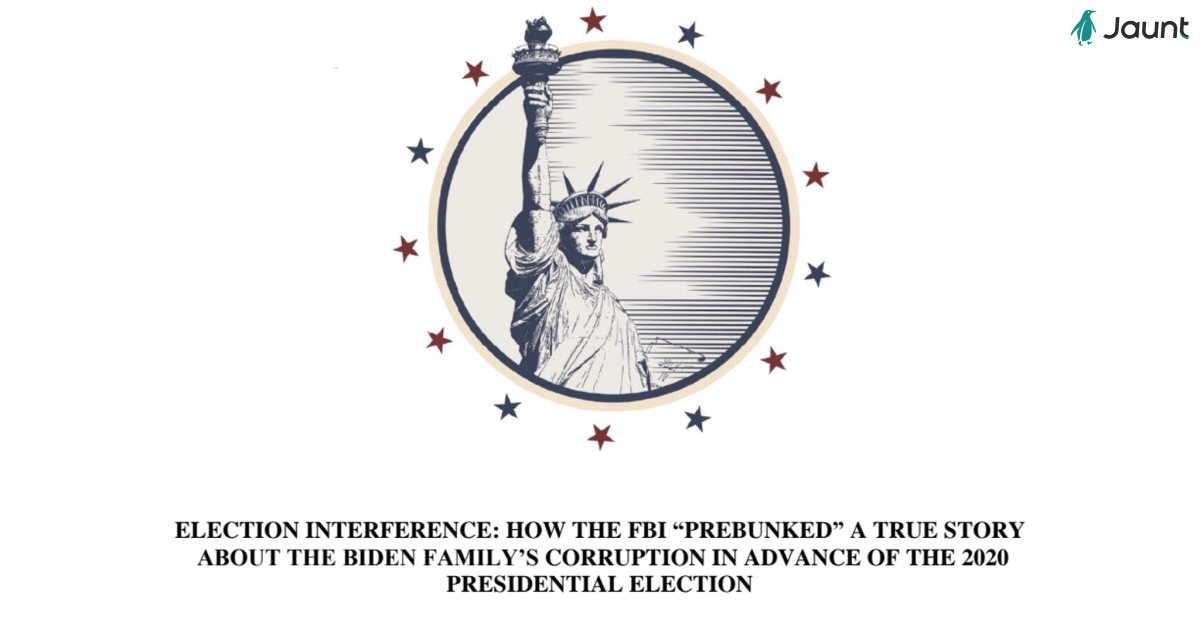 Jaunt

ELECTION INTERFERENCE: HOW THE FBI "PREBUNKED" A TRUE STORY ABOUT THE BIDEN FAMILY'S CORRUPTION IN ADVANCE OF THE 2020 PRESIDENTIAL ELECTION